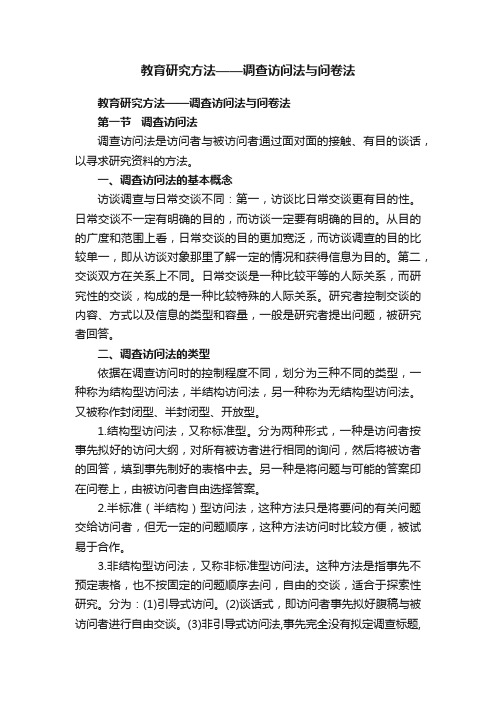 教育研究方法——调查访问法与问卷法

教育研究方法——调查访问法与问卷法

第一节　调查访问法

调查访问法是访问者与被访问者通过面对面的接触、有目的谈话，以寻求研究资料的方法。

一、调查访问法的基本概念

访谈调查与日常交谈不同：第一，访谈比日常交谈更有目的性。日常交谈不一定有明确的目的，而访谈一定要有明确的目的。从目的的广度和范围上看，日常交谈的目的更加宽泛，而访谈调查的目的比较单一，即从访谈对象那里了解一定的情况和获得信息为目的。第二，交谈双方在关系上不同。日常交谈是一种比较平等的人际关系，而研究性的交谈，构成的是一种比较特殊的人际关系。研究者控制交谈的内容、方式以及信息的类型和容量，一般是研究者提出问题，被研究者回答。

二、调查访问法的类型

依据在调查访问时的控制程度不同，划分为三种不同的类型，一种称为结构型访问法，半结构访问法，另一种称为无结构型访问法。又被称作封闭型、半封闭型、开放型。

1.结构型访问法，又称标准型。分为两种形式，一种是访问者按事先拟好的访问大纲，对所有被访者进行相同的询问，然后将被访者的回答，填到事先制好的表格中去。另一种是将问题与可能的答案印在问卷上，由被访问者自由选择答案。

2.半标准（半结构）型访问法，这种方法只是将要问的有关问题交给访问者，但无一定的问题顺序，这种方法访问时比较方便，被试易于合作。

3.非结构型访问法，又称非标准型访问法。这种方法是指事先不预定表格，也不按固定的问题顺序去问，自由的交谈，适合于探索性研究。分为：(1)引导式访问。(2)谈话式，即访问者事先拟好腹稿与被访问者进行自由交谈。(3)非引导式访问法,事先完全没有拟定调查标题,